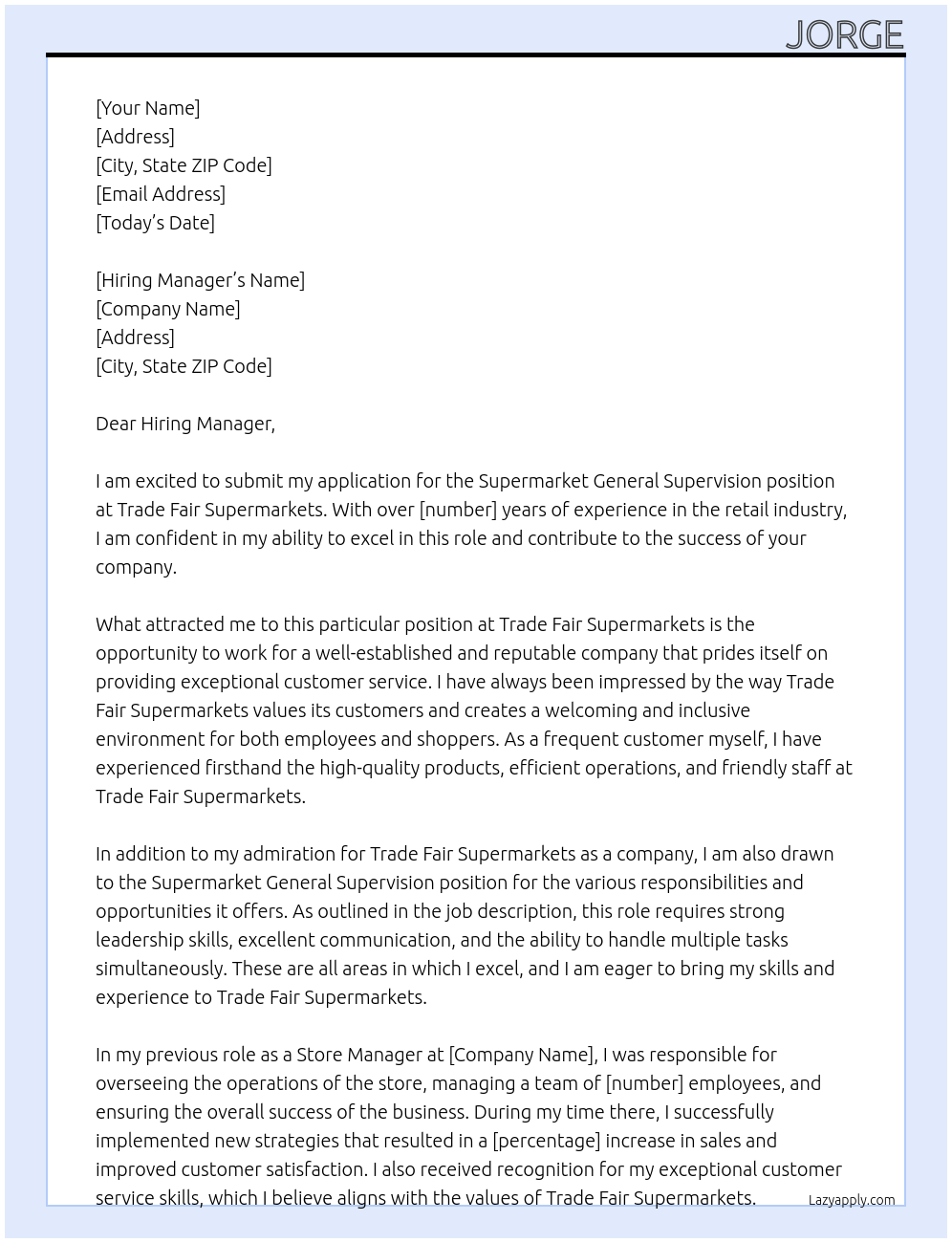 JORGE

[Your Name]
[Address]
[City, State ZIP Code]
[Email Address]
[Today's Date]

[Hiring Manager's Name]
[Company Name]
[Address]
[City, State ZIP Code]

Dear Hiring Manager,

I am excited to submit my application for the Supermarket General Supervision position at Trade Fair Supermarkets. With over [number] years of experience in the retail industry, I am confident in my ability to excel in this role and contribute to the success of your company.

What attracted me to this particular position at Trade Fair Supermarkets is the opportunity to work for a well-established and reputable company that prides itself on providing exceptional customer service. I have always been impressed by the way Trade Fair Supermarkets values its customers and creates a welcoming and inclusive environment for both employees and shoppers. As a frequent customer myself, I have experienced firsthand the high-quality products, efficient operations, and friendly staff at Trade Fair Supermarkets.

In addition to my admiration for Trade Fair Supermarkets as a company, I am also drawn to the Supermarket General Supervision position for the various responsibilities and opportunities it offers. As outlined in the job description, this role requires strong leadership skills, excellent communication, and the ability to handle multiple tasks simultaneously. These are all areas in which I excel, and I am eager to bring my skills and experience to Trade Fair Supermarkets.

In my previous role as a Store Manager at [Company Name], I was responsible for overseeing the operations of the store, managing a team of [number] employees, and ensuring the overall success of the business. During my time there, I successfully implemented new strategies that resulted in a [percentage] increase in sales and improved customer satisfaction. I also received recognition for my exceptional customer service skills, which I believe aligns with the values of Trade Fair Supermarkets.

Lazyapply.com